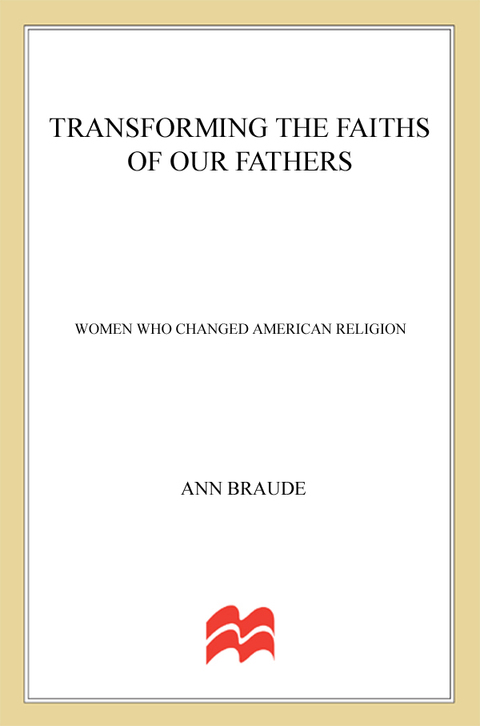 TRANSFORMING THE FAITHS OF OUR FATHERS

WOMEN WHO CHANGED AMERICAN RELIGION

ANN BRAUDE